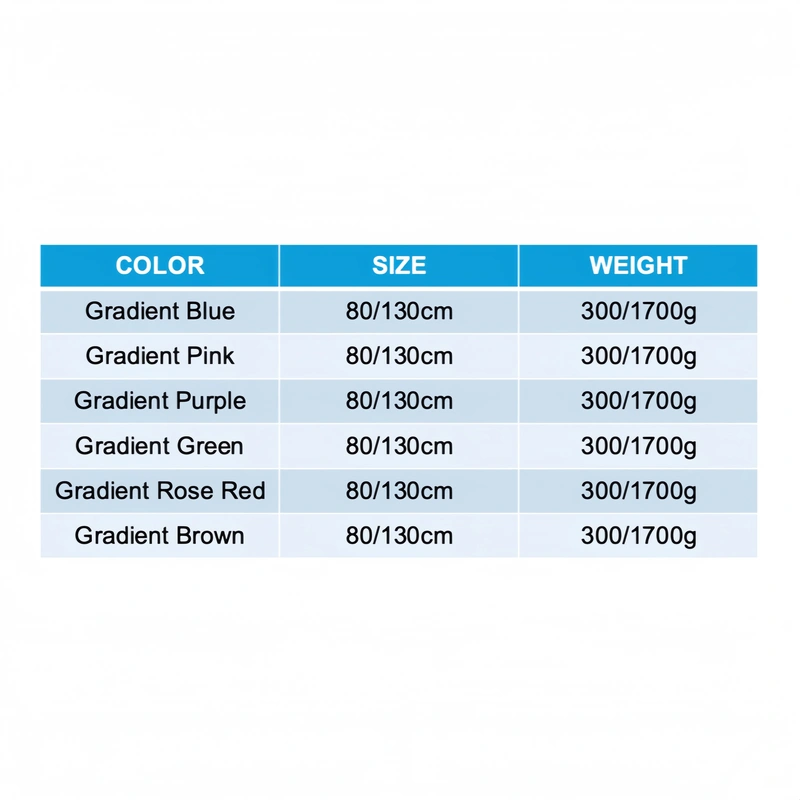 | COLOR | SIZE | WEIGHT |
|---|---|---|
| Gradient Blue | 80/130cm | 300/1700g |
| Gradient Pink | 80/130cm | 300/1700g |
| Gradient Purple | 80/130cm | 300/1700g |
| Gradient Green | 80/130cm | 300/1700g |
| Gradient Rose Red | 80/130cm | 300/1700g |
| Gradient Brown | 80/130cm | 300/1700g |